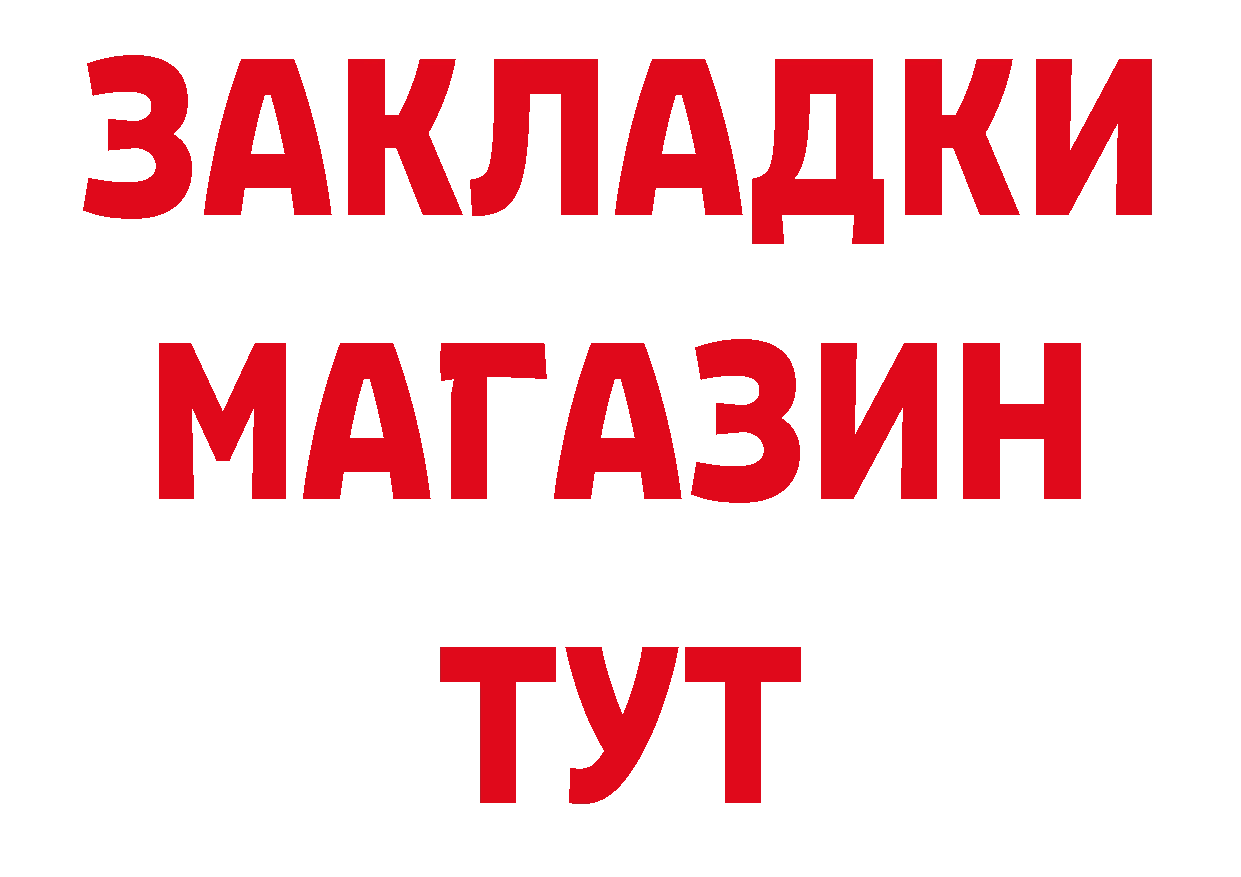 ЗАКЛАДКИ
МАГАЗИН
ТУТ